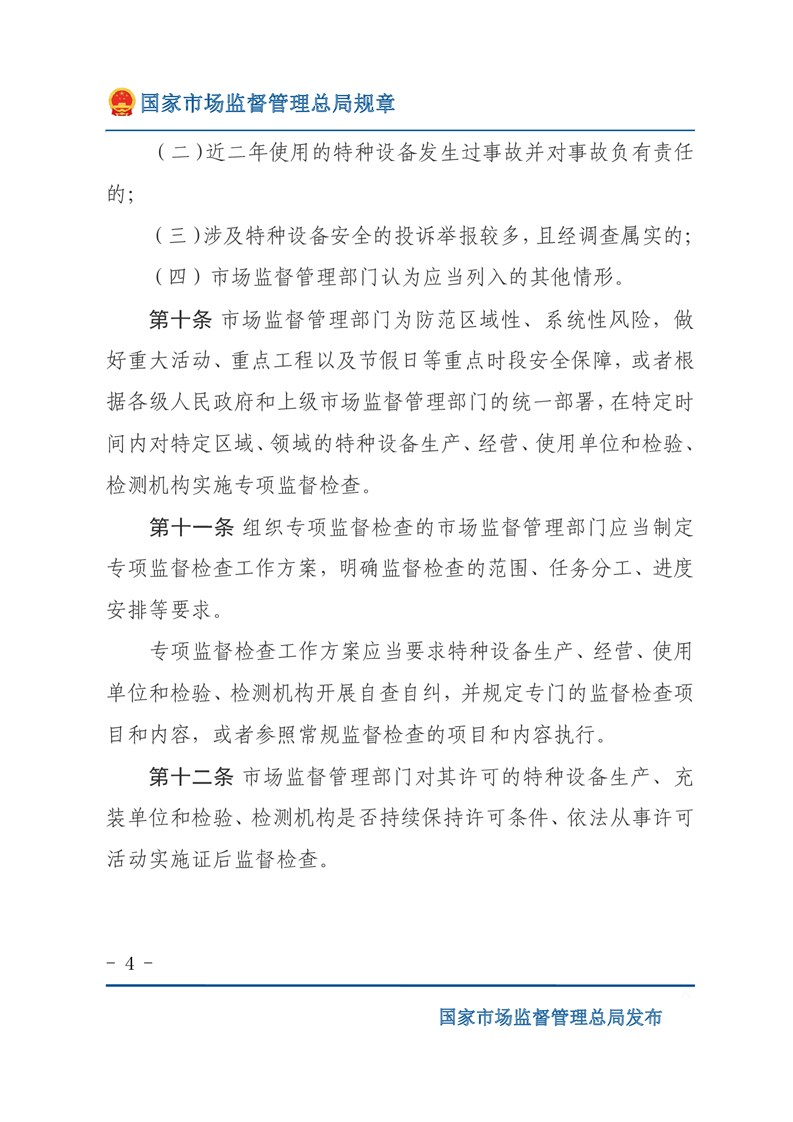 国家市场监督管理总局规章

（二）近二年使用的特种设备发生过事故并对事故负有责任的；

（三）涉及特种设备安全的投诉举报较多，且经调查属实的；

（四）市场监督管理部门认为应当列入的其他情形。

第十条 市场监督管理部门为防范区域性、系统性风险，做好重大活动、重点工程以及节假日等重点时段安全保障，或者根据各级人民政府和上级市场监督管理部门的统一部署，在特定时间内对特定区域、领域的特种设备生产、经营、使用单位和检验、检测机构实施专项监督检查。

第十一条 组织专项监督检查的市场监督管理部门应当制定专项监督检查工作方案，明确监督检查的范围、任务分工、进度安排等要求。

专项监督检查工作方案应当要求特种设备生产、经营、使用单位和检验、检测机构开展自查自纠，并规定专门的监督检查项目和内容，或者参照常规监督检查的项目和内容执行。

第十二条 市场监督管理部门对其许可的特种设备生产、充装单位和检验、检测机构是否持续保持许可条件、依法从事许可活动实施证后监督检查。

- 4 -

国家市场监督管理总局发布